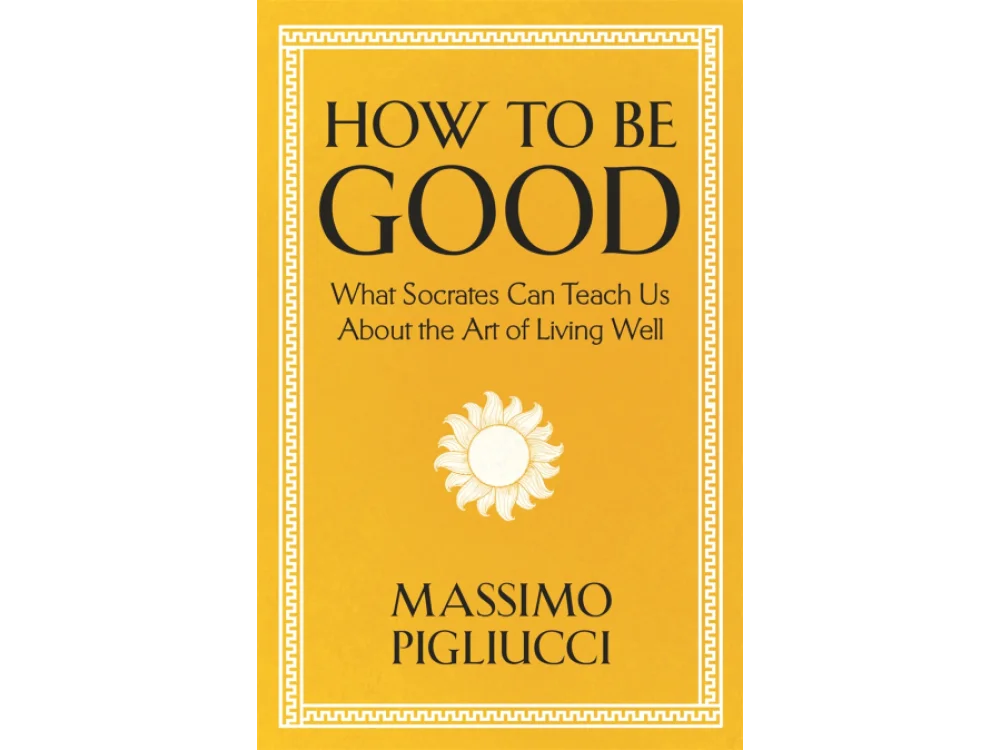 HOW TO BE
GOOD

What Socrates Can Teach Us
About the Art of Living Well

MASSIMO
PIGLIUCCI